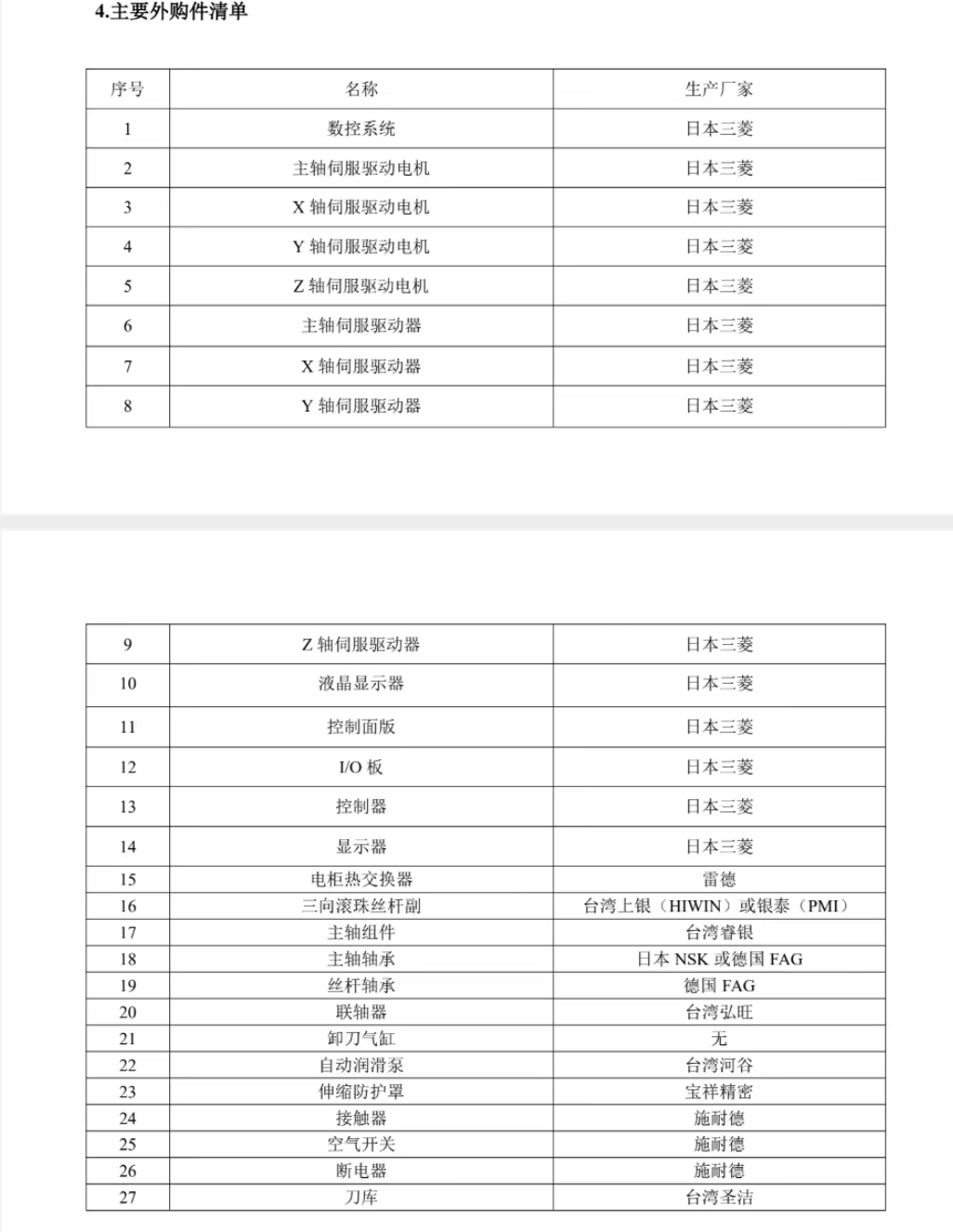 4.主要外购件清单

| 序号 | 名称 | 生产厂家 |
|---|---|---|
| 1 | 数控系统 | 日本三菱 |
| 2 | 主轴伺服驱动电机 | 日本三菱 |
| 3 | X 轴伺服驱动电机 | 日本三菱 |
| 4 | Y 轴伺服驱动电机 | 日本三菱 |
| 5 | Z 轴伺服驱动电机 | 日本三菱 |
| 6 | 主轴伺服驱动器 | 日本三菱 |
| 7 | X 轴伺服驱动器 | 日本三菱 |
| 8 | Y 轴伺服驱动器 | 日本三菱 |

| 9 | Z 轴伺服驱动器 | 日本三菱 |
|---|---|---|
| 10 | 液晶显示器 | 日本三菱 |
| 11 | 控制面版 | 日本三菱 |
| 12 | I/O 板 | 日本三菱 |
| 13 | 控制器 | 日本三菱 |
| 14 | 显示器 | 日本三菱 |
| 15 | 电柜热交换器 | 雷德 |
| 16 | 三向滚珠丝杆副 | 台湾上银（HIWIN）或银泰（PMI） |
| 17 | 主轴组件 | 台湾睿银 |
| 18 | 主轴轴承 | 日本 NSK 或德国 FAG |
| 19 | 丝杆轴承 | 德国 FAG |
| 20 | 联轴器 | 台湾弘旺 |
| 21 | 卸刀气缸 | 无 |
| 22 | 自动润滑泵 | 台湾河谷 |
| 23 | 伸缩防护罩 | 宝祥精密 |
| 24 | 接触器 | 施耐德 |
| 25 | 空气开关 | 施耐德 |
| 26 | 断电器 | 施耐德 |
| 27 | 刀库 | 台湾圣洁 |